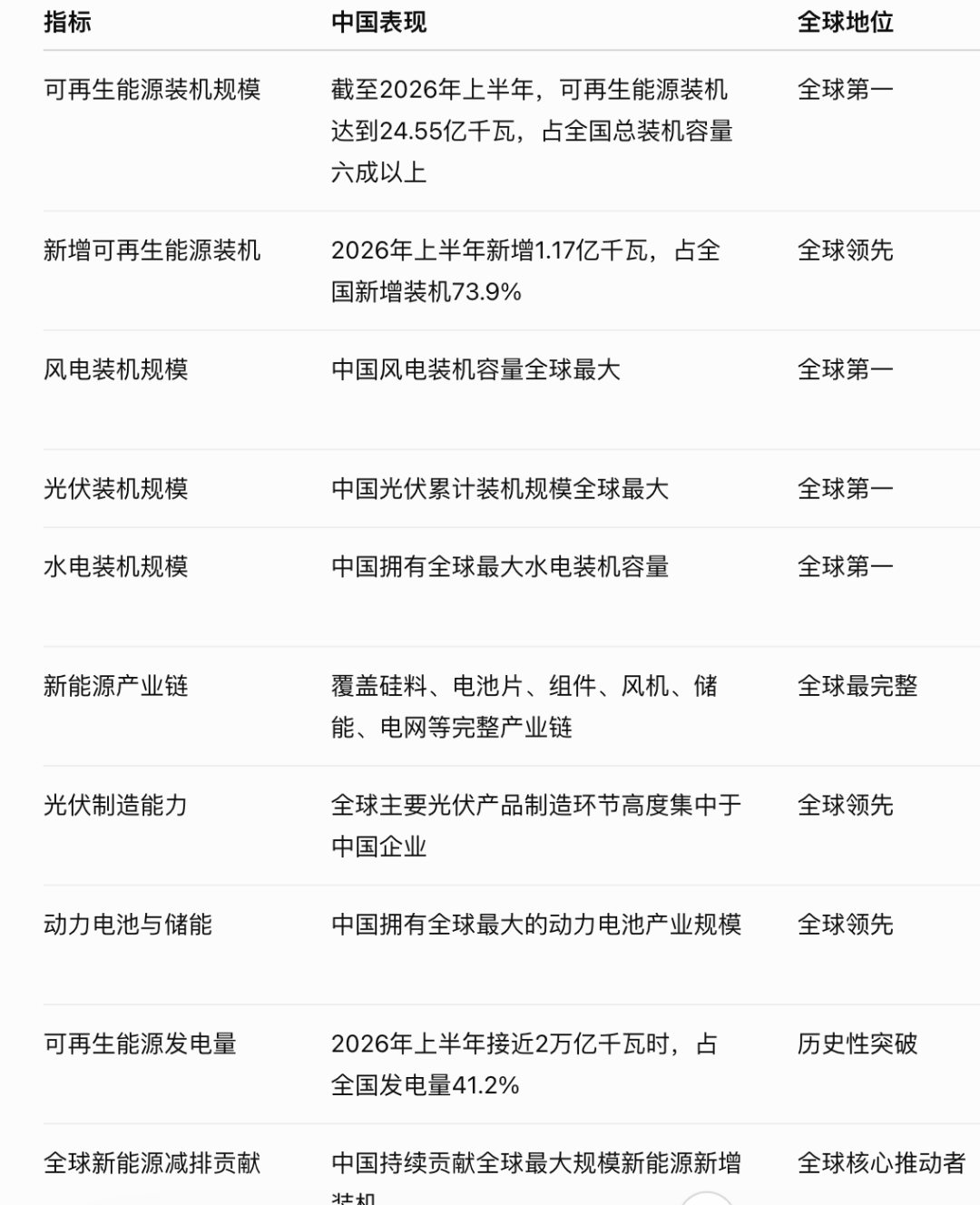 | 指标 | 中国表现 | 全球地位 |
|---|---|---|
| 可再生能源装机规模 | 截至2026年上半年，可再生能源装机达到24.55亿千瓦，占全国总装机容量六成以上 | 全球第一 |
| 新增可再生能源装机 | 2026年上半年新增1.17亿千瓦，占全国新增装机73.9% | 全球领先 |
| 风电装机规模 | 中国风电装机容量全球最大 | 全球第一 |
| 光伏装机规模 | 中国光伏累计装机规模全球最大 | 全球第一 |
| 水电装机规模 | 中国拥有全球最大水电装机容量 | 全球第一 |
| 新能源产业链 | 覆盖硅料、电池片、组件、风机、储能、电网等完整产业链 | 全球最完整 |
| 光伏制造能力 | 全球主要光伏产品制造环节高度集中于中国企业 | 全球领先 |
| 动力电池与储能 | 中国拥有全球最大的动力电池产业规模 | 全球领先 |
| 可再生能源发电量 | 2026年上半年接近2万亿千瓦时，占全国发电量41.2% | 历史性突破 |
| 全球新能源减排贡献 | 中国持续贡献全球最大规模新能源新增装机 | 全球核心推动者 |